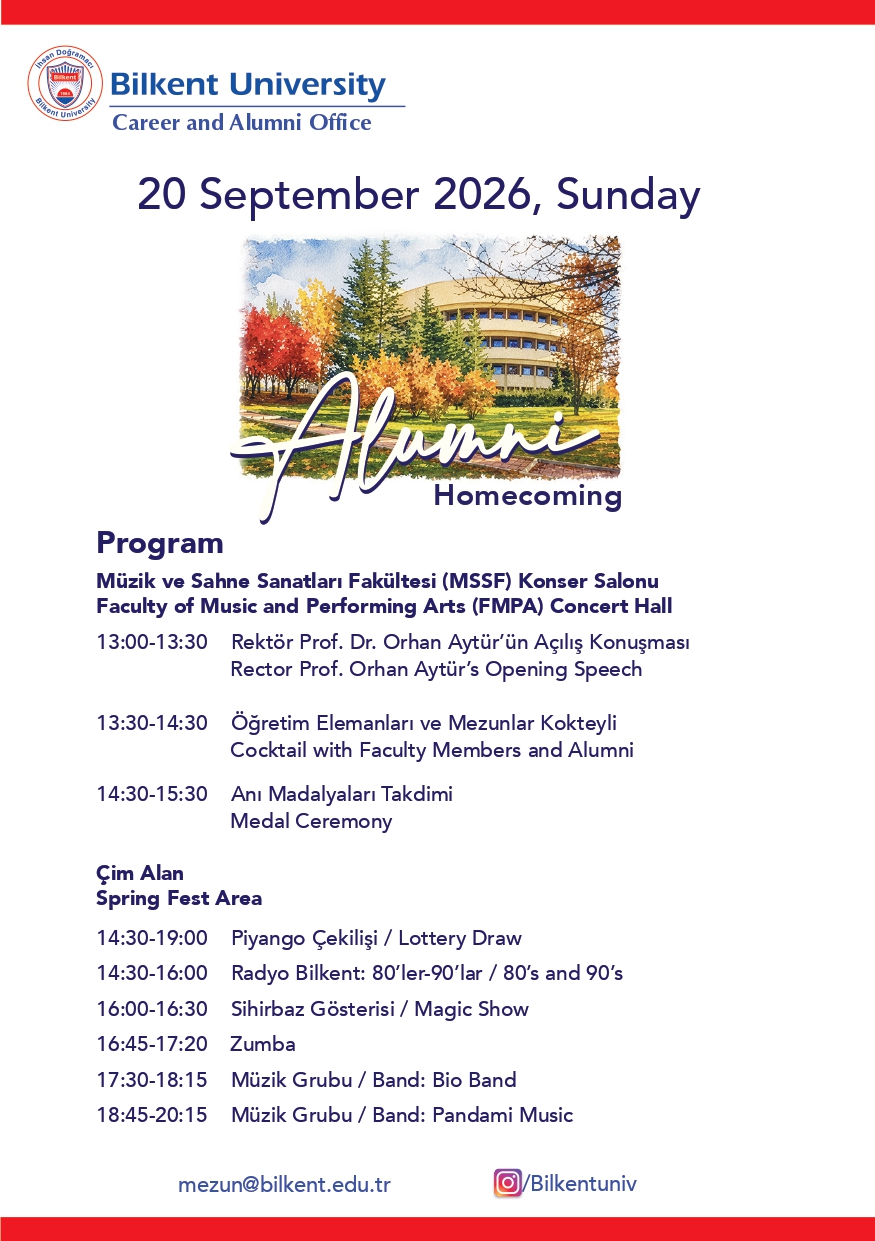 Bilkent University
Career and Alumni Office

20 September 2026, Sunday

Alumni
Homecoming

Program

Müzik ve Sahne Sanatları Fakültesi (MSSF) Konser Salonu
Faculty of Music and Performing Arts (FMPA) Concert Hall

13:00-13:30 Rektör Prof. Dr. Orhan Aytür'ün Açılış Konuşması
Rector Prof. Orhan Aytür's Opening Speech

13:30-14:30 Öğretim Elemanları ve Mezunlar Kokteyli
Cocktail with Faculty Members and Alumni

14:30-15:30 Anı Madalyaları Takdimi
Medal Ceremony

Çim Alan
Spring Fest Area

14:30-19:00 Piyango Çekilişi / Lottery Draw
14:30-16:00 Radyo Bilkent: 80'ler-90'lar / 80's and 90's
16:00-16:30 Sihirbaz Gösterisi / Magic Show
16:45-17:20 Zumba
17:30-18:15 Müzik Grubu / Band: Bio Band
18:45-20:15 Müzik Grubu / Band: Pandami Music

mezun@bilkent.edu.tr /Bilkentuniv